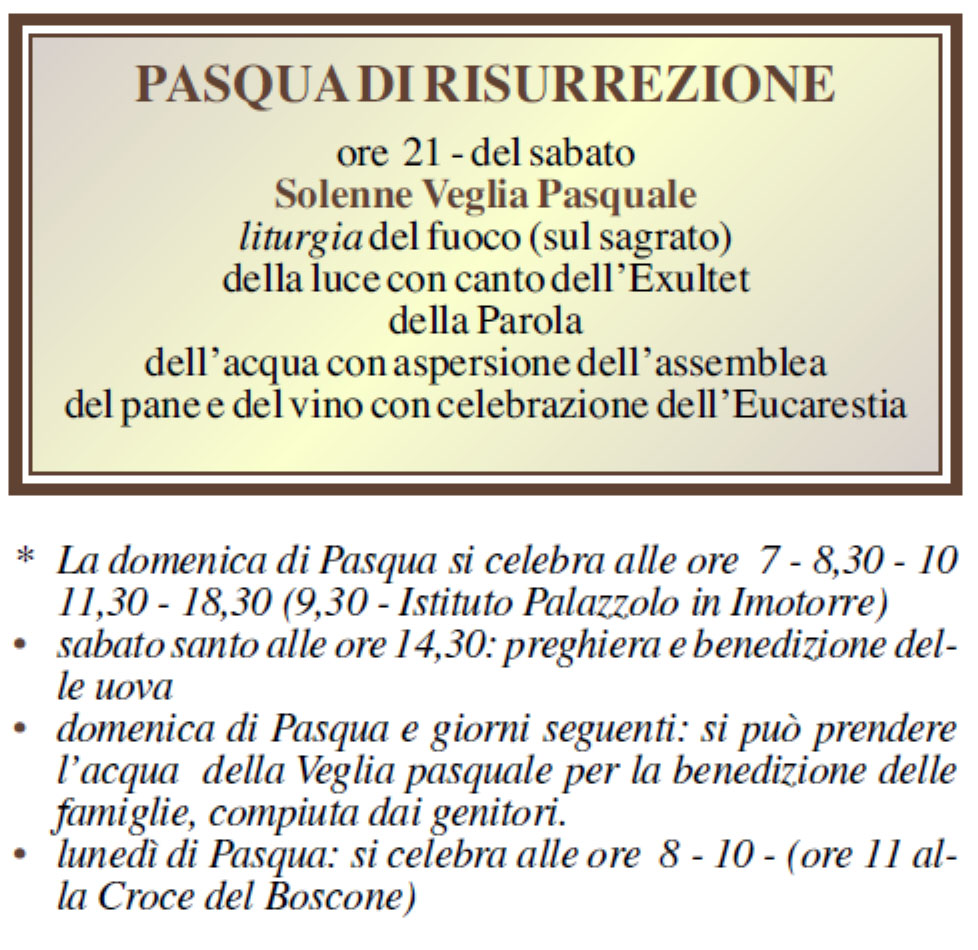 PASQUA DI RISURREZIONE
ore 21 - del sabato
Solenne Veglia Pasquale
liturgia del fuoco (sul sagrato)
della luce con canto dell'Exultet
della Parola
dell'acqua con aspersione dell'assemblea
del pane e del vino con celebrazione dell'Eucarestia

* La domenica di Pasqua si celebra alle ore 7 - 8,30 - 10 11,30 - 18,30 (9,30 - Istituto Palazzolo in Imotorre)
• sabato santo alle ore 14,30: preghiera e benedizione delle uova
• domenica di Pasqua e giorni seguenti: si può prendere l'acqua della Veglia pasquale per la benedizione delle famiglie, compiuta dai genitori.
• lunedì di Pasqua: si celebra alle ore 8 - 10 - (ore 11 alla Croce del Boscone)